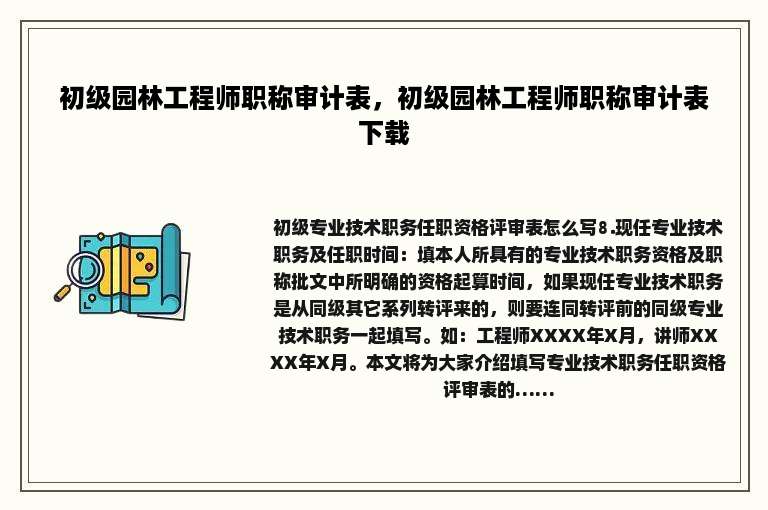 初级园林工程师职称审计表，初级园林工程师职称审计表下载

初级专业技术职务任职资格评审表怎么写8.现任专业技术职务及任职时间：填本人所具有的专业技术职务资格及职称批文中所明确的资格起算时间，如果现任专业技术职务是从同级其它系列转评来的，则要连同转评前的同级专业技术职务一起填写。如：工程师XXXX年X月，讲师XXXX年X月。本文将为大家介绍填写专业技术职务任职资格评审表的......